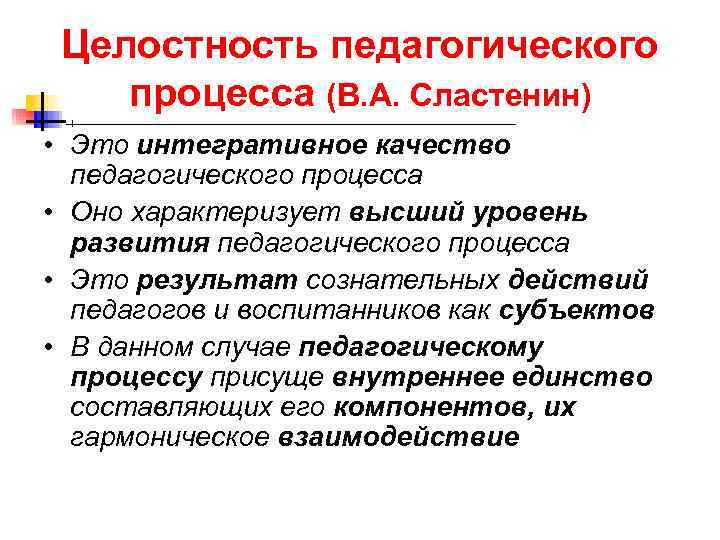 Целостность педагогического процесса (В.А. Сластенин)

• Это интегративное качество педагогического процесса
• Оно характеризует высший уровень развития педагогического процесса
• Это результат сознательных действий педагогов и воспитанников как субъектов
• В данном случае педагогическому процессу присуще внутреннее единство составляющих его компонентов, их гармоническое взаимодействие